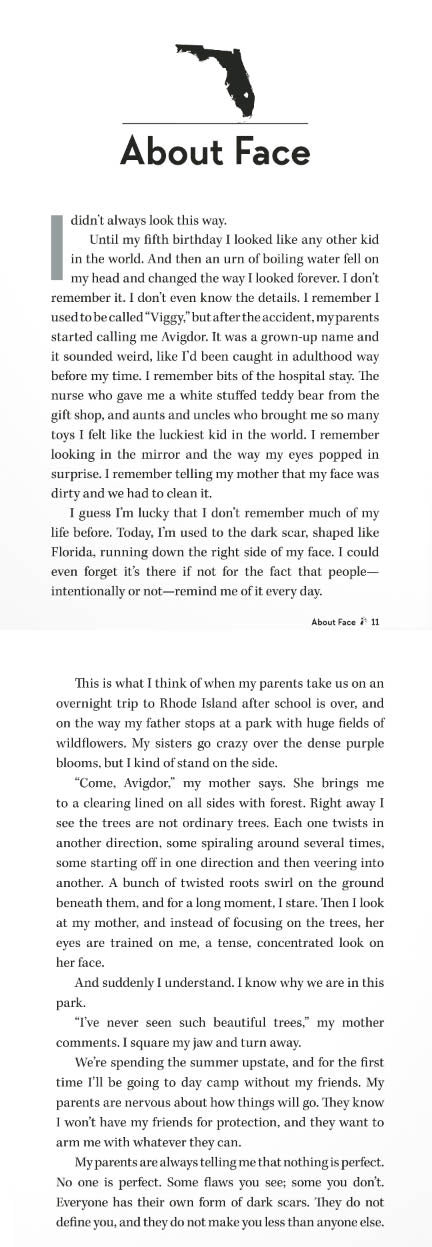 About Face

I didn't always look this way.

Until my fifth birthday I looked like any other kid in the world. And then an urn of boiling water fell on my head and changed the way I looked forever. I don't remember it. I don't even know the details. I remember I used to be called "Viggy," but after the accident, my parents started calling me Avigdor. It was a grown-up name and it sounded weird, like I'd been caught in adulthood way before my time. I remember bits of the hospital stay. The nurse who gave me a white stuffed teddy bear from the gift shop, and aunts and uncles who brought me so many toys I felt like the luckiest kid in the world. I remember looking in the mirror and the way my eyes popped in surprise. I remember telling my mother that my face was dirty and we had to clean it.

I guess I'm lucky that I don't remember much of my life before. Today, I'm used to the dark scar, shaped like Florida, running down the right side of my face. I could even forget it's there if not for the fact that people—intentionally or not—remind me of it every day.

About Face 11

This is what I think of when my parents take us on an overnight trip to Rhode Island after school is over, and on the way my father stops at a park with huge fields of wildflowers. My sisters go crazy over the dense purple blooms, but I kind of stand on the side.

"Come, Avigdor," my mother says. She brings me to a clearing lined on all sides with forest. Right away I see the trees are not ordinary trees. Each one twists in another direction, some spiraling around several times, some starting off in one direction and then veering into another. A bunch of twisted roots swirl on the ground beneath them, and for a long moment, I stare. Then I look at my mother, and instead of focusing on the trees, her eyes are trained on me, a tense, concentrated look on her face.

And suddenly I understand. I know why we are in this park.

"I've never seen such beautiful trees," my mother comments. I square my jaw and turn away.

We're spending the summer upstate, and for the first time I'll be going to day camp without my friends. My parents are nervous about how things will go. They know I won't have my friends for protection, and they want to arm me with whatever they can.

My parents are always telling me that nothing is perfect. No one is perfect. Some flaws you see; some you don't. Everyone has their own form of dark scars. They do not define you, and they do not make you less than anyone else.